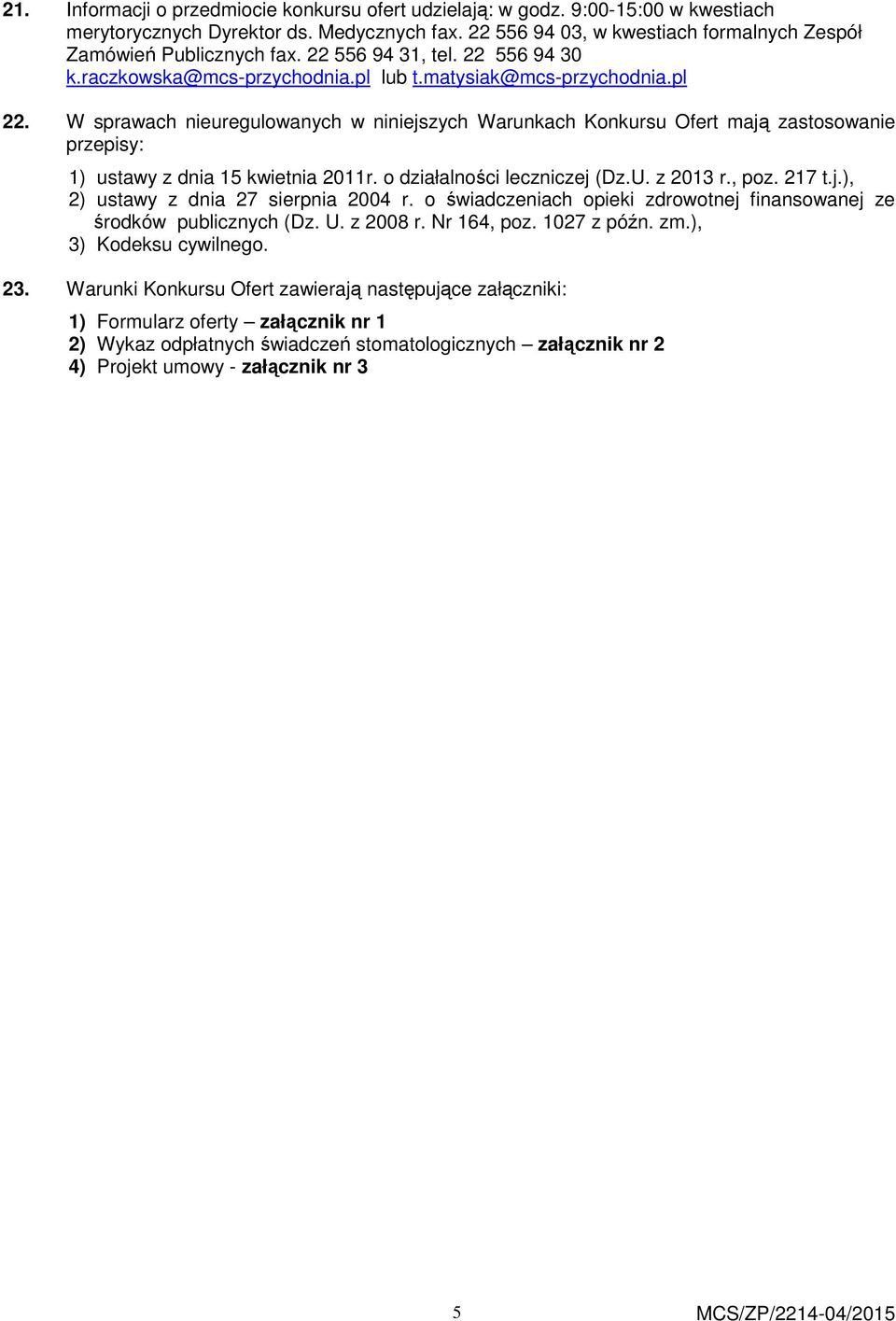 21. Informacji o przedmiocie konkursu ofert udzielają: w godz. 9:00-15:00 w kwestiach merytorycznych Dyrektor ds. Medycznych fax. 22 556 94 03, w kwestiach formalnych Zespół Zamówień Publicznych fax. 22 556 94 31, tel. 22 556 94 30 k.raczkowska@mcs-przychodnia.pl lub t.matysiak@mcs-przychodnia.pl

22. W sprawach nieuregulowanych w niniejszych Warunkach Konkursu Ofert mają zastosowanie przepisy:

1) ustawy z dnia 15 kwietnia 2011r. o działalności leczniczej (Dz.U. z 2013 r., poz. 217 t.j.),
2) ustawy z dnia 27 sierpnia 2004 r. o świadczeniach opieki zdrowotnej finansowanej ze środków publicznych (Dz. U. z 2008 r. Nr 164, poz. 1027 z późn. zm.),
3) Kodeksu cywilnego.

23. Warunki Konkursu Ofert zawierają następujące załączniki:

1) Formularz oferty – załącznik nr 1
2) Wykaz odpłatnych świadczeń stomatologicznych – załącznik nr 2
4) Projekt umowy - załącznik nr 3

5

MCS/ZP/2214-04/2015